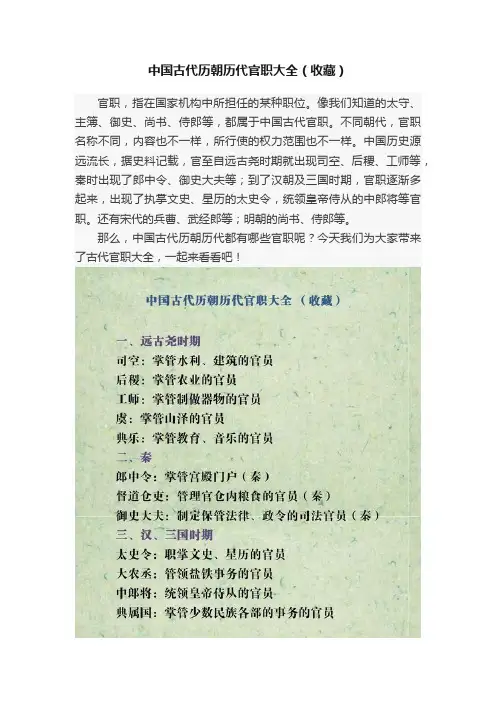 中国古代历朝历代官职大全（收藏）

官职，指在国家机构中所担任的某种职位。像我们知道的太守、主簿、御史、尚书、侍郎等，都属于中国古代官职。不同朝代，官职名称不同，内容也不一样，所行使的权力范围也不一样。中国历史源远流长，据史料记载，官至自远古尧时期就出现司空、后稷、工师等，秦时出现了郎中令、御史大夫等；到了汉朝及三国时期，官职逐渐多起来，出现了执掌文史、星历的太史令，统领皇帝侍从的中郎将等官职。还有宋代的兵曹、武经郎等；明朝的尚书、侍郎等。

那么，中国古代历朝历代都有哪些官职呢？今天我们为大家带来了古代官职大全，一起来看看吧！

中国古代历朝历代官职大全（收藏）

一、远古尧时期
司空：掌管水利、建筑的官员
后稷：掌管农业的官员
工师：掌管制做器物的官员
虞：掌管山泽的官员
典乐：掌管教育、音乐的官员
二、秦
郎中令：掌管宫殿门户（秦）
督道仓吏：管理官仓内粮食的官员（秦）
御史大夫：制定保管法律、政令的司法官员（秦）
三、汉、三国时期
太史令：职掌文史、星历的官员
大农丞：管领盐铁事务的官员
中郎将：统领皇帝侍从的官员
典属国：掌管少数民族各部的事务的官员